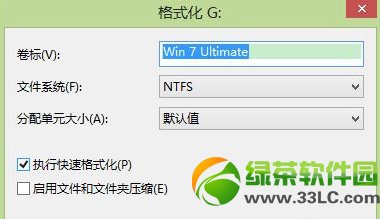 格式化 G:

卷标(V):
Win 7 Ultimate

文件系统(F):
NTFS

分配单元大小(A):
默认值

执行快速格式化(P)

启用文件和文件夹压缩(E)

绿茶软件园
www.33LC.com